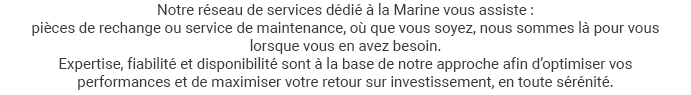 Notre réseau de services dédié à la Marine vous assiste :
pièces de rechange ou service de maintenance, où que vous soyez, nous sommes là pour vous lorsque vous en avez besoin.
Expertise, fiabilité et disponibilité sont à la base de notre approche afin d'optimiser vos performances et de maximiser votre retour sur investissement, en toute sérénité.